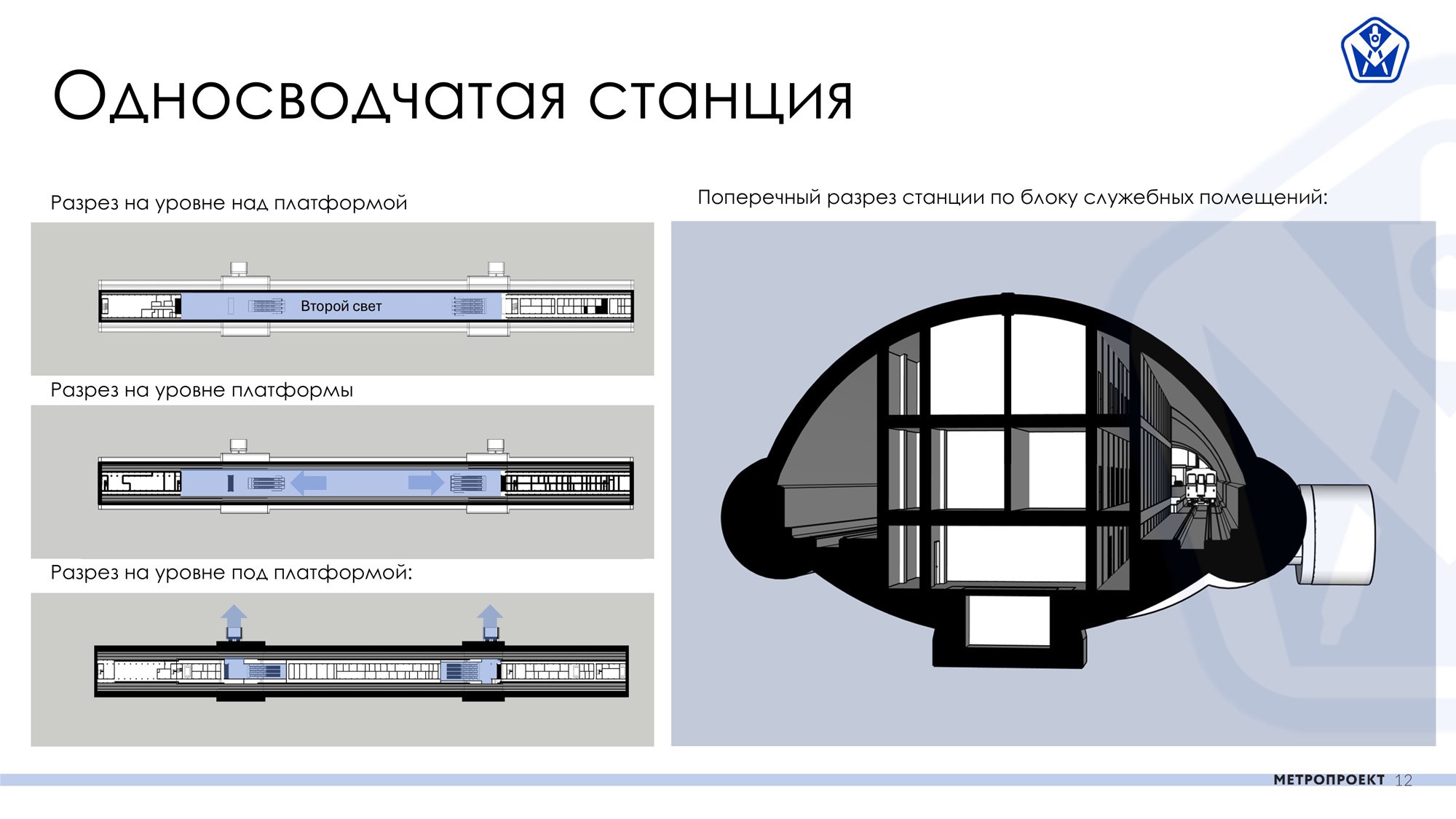 Односводчатая станция

Разрез на уровне над платформой

Второй свет

Разрез на уровне платформы

Разрез на уровне под платформой:

Поперечный разрез станции по блоку служебных помещений:

МЕТРОПРОЕКТ 12